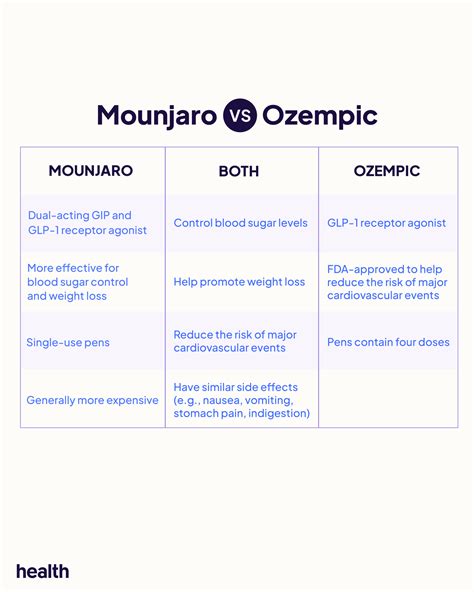 Mounjaro VS Ozempic

| MOUNJARO | BOTH | OZEMPIC |
|---|---|---|
| Dual-acting GIP and GLP-1 receptor agonist | Control blood sugar levels | GLP-1 receptor agonist |
| More effective for blood sugar control and weight loss | Help promote weight loss | FDA-approved to help reduce the risk of major cardiovascular events |
| Single-use pens | Reduce the risk of major cardiovascular events | Pens contain four doses |
| Generally more expensive | Have similar side effects (e.g., nausea, vomiting, stomach pain, indigestion) | |

health